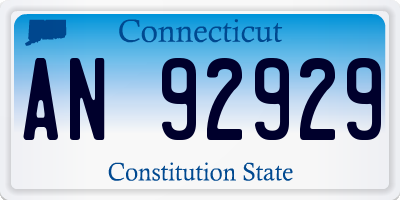 Connecticut

AN 92929

Constitution State